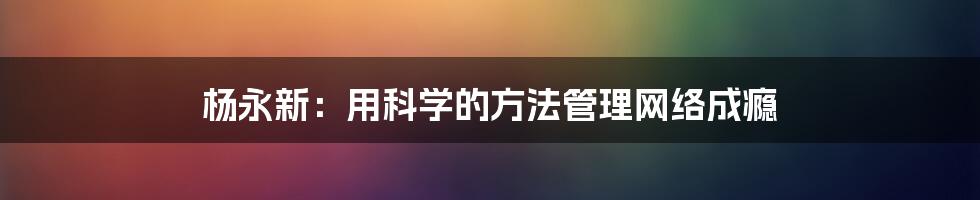 杨永新：用科学的方法管理网络成瘾